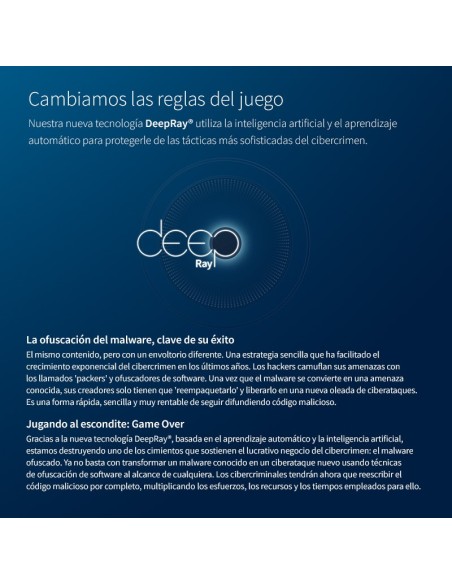 Cambiamos las reglas del juego

Nuestra nueva tecnología DeepRay® utiliza la inteligencia artificial y el aprendizaje automático para protegerle de las tácticas más sofisticadas del cibercrimen.

deep
Ray

La ofuscación del malware, clave de su éxito

El mismo contenido, pero con un envoltorio diferente. Una estrategia sencilla que ha facilitado el crecimiento exponencial del cibercrimen en los últimos años. Los hackers camuflan sus amenazas con los llamados 'packers' y ofuscadores de software. Una vez que el malware se convierte en una amenaza conocida, sus creadores solo tienen que 'reempaquetarlo' y liberarlo en una nueva oleada de ciberataques. Es una forma rápida, sencilla y muy rentable de seguir difundiendo código malicioso.

Jugando al escondite: Game Over

Gracias a la nueva tecnología DeepRay®, basada en el aprendizaje automático y la inteligencia artificial, estamos destruyendo uno de los cimientos que sostienen el lucrativo negocio del cibercrimen: el malware ofuscado. Ya no basta con transformar un malware conocido en un ciberataque nuevo usando técnicas de ofuscación de software al alcance de cualquiera. Los cibercriminales tendrán ahora que reescribir el código malicioso por completo, multiplicando los esfuerzos, los recursos y los tiempos empleados para ello.